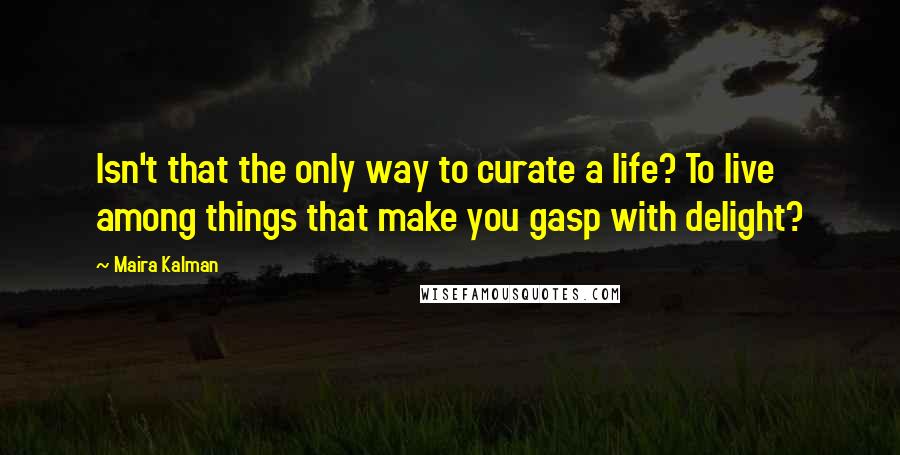 Isn't that the only way to curate a life? To live among things that make you gasp with delight?

~ Maira Kalman

WISEFAMOUSQUOTES.COM